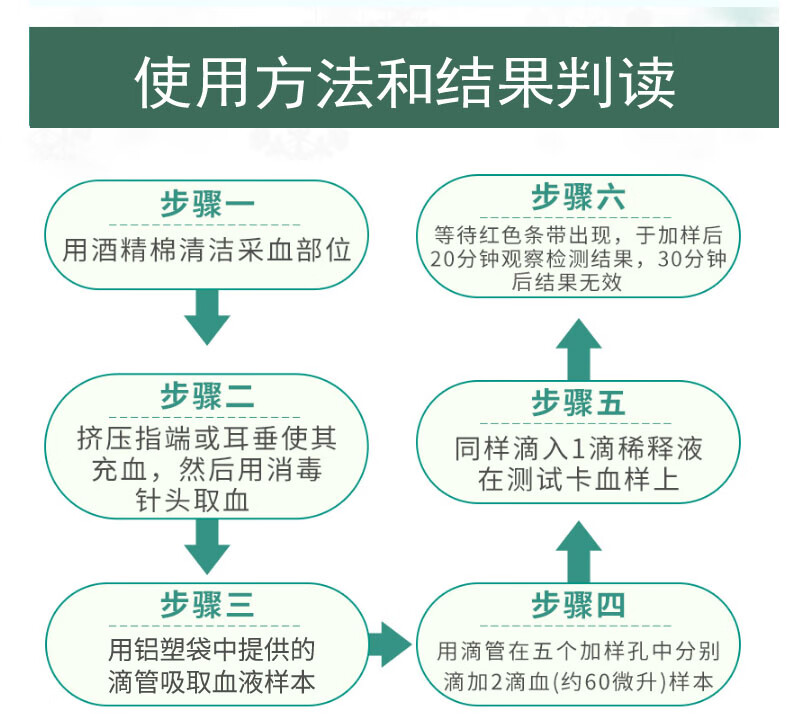 使用方法和结果判读

步骤一
用酒精棉清洁采血部位

步骤二
挤压指端或耳垂使其充血，然后用消毒针头取血

步骤三
用铝塑袋中提供的滴管吸取血液样本

步骤四
用滴管在五个加样孔中分别滴加2滴血(约60微升)样本

步骤五
同样滴入1滴稀释液在测试卡血样上

步骤六
等待红色条带出现，于加样后20分钟观察检测结果，30分钟后结果无效